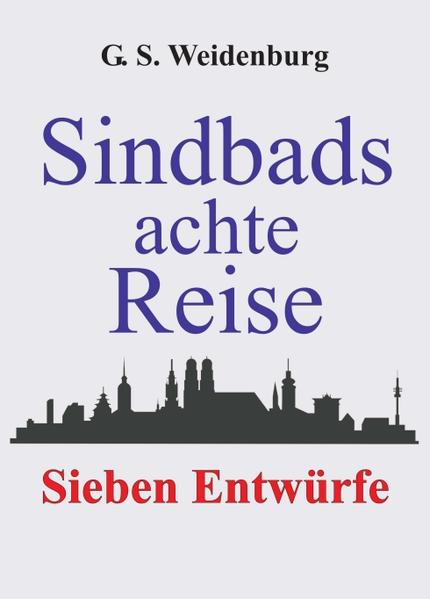 G. S. Weidenburg

Sindbads achte Reise

Sieben Entwürfe